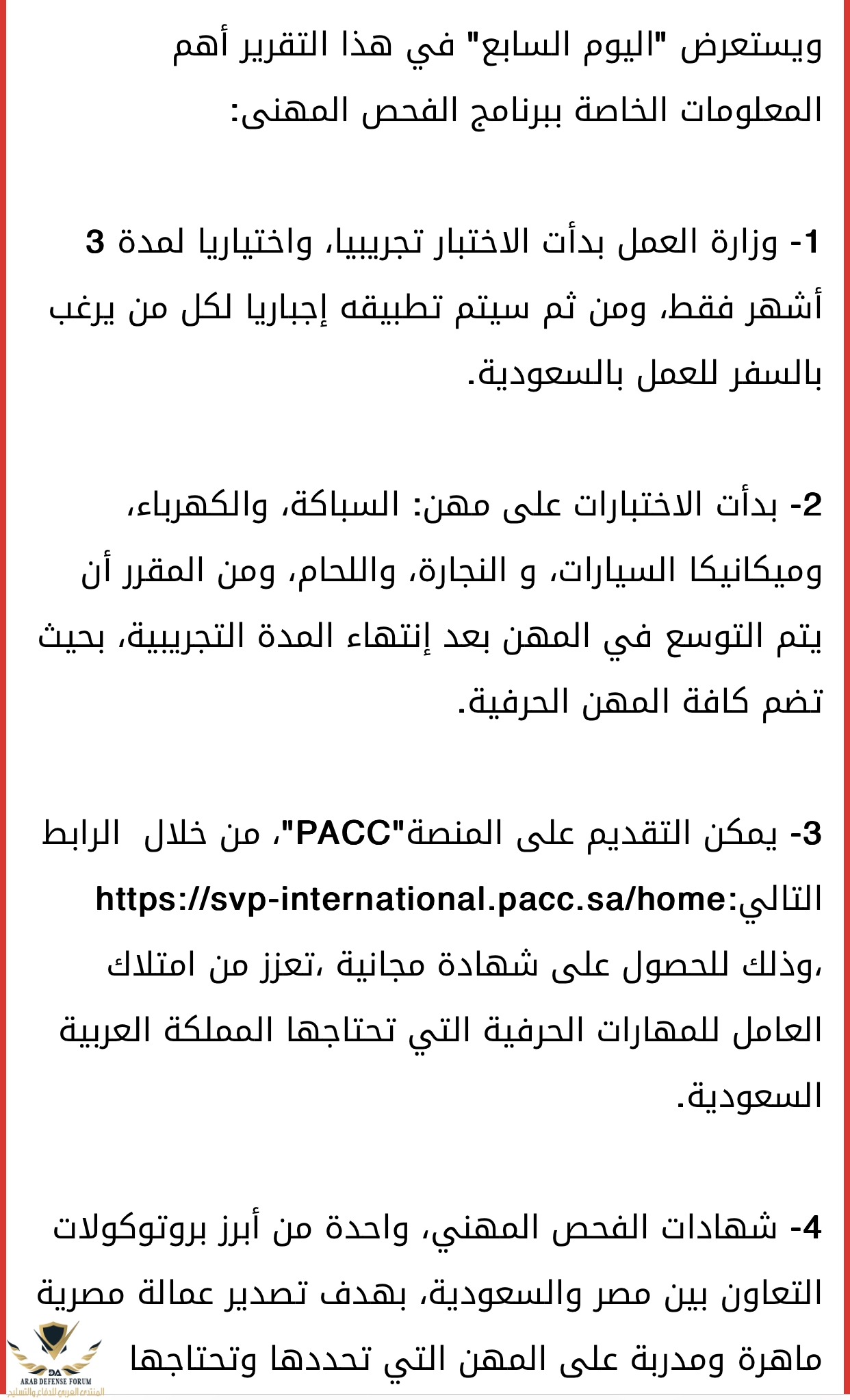 ويستعرض "اليوم السابع" في هذا التقرير أهم المعلومات الخاصة ببرنامج الفحص المهنى:

1- وزارة العمل بدأت الاختبار تجريبيا، واختياريا لمدة 3 أشهر فقط، ومن ثم سيتم تطبيقه إجباريا لكل من يرغب بالسفر للعمل بالسعودية.

2- بدأت الاختبارات على مهن: السباكة، والكهرباء، وميكانيكا السيارات، و النجارة، واللحام، ومن المقرر أن يتم التوسع في المهن بعد إنتهاء المدة التجريبية، بحيث تضم كافة المهن الحرفية.

3- يمكن التقديم على المنصة"PACC"، من خلال الرابط التالي:https://svp-international.pacc.sa/home ،وذلك للحصول على شهادة مجانية ،تعزز من امتلاك العامل للمهارات الحرفية التي تحتاجها المملكة العربية السعودية.

4- شهادات الفحص المهني، واحدة من أبرز بروتوكولات التعاون بين مصر والسعودية، بهدف تصدير عمالة مصرية ماهرة ومدربة على المهن التي تحددها وتحتاجها

DA
ARAB DEFENSE FORUM
المنتدى العربي للدفاع والتسليح